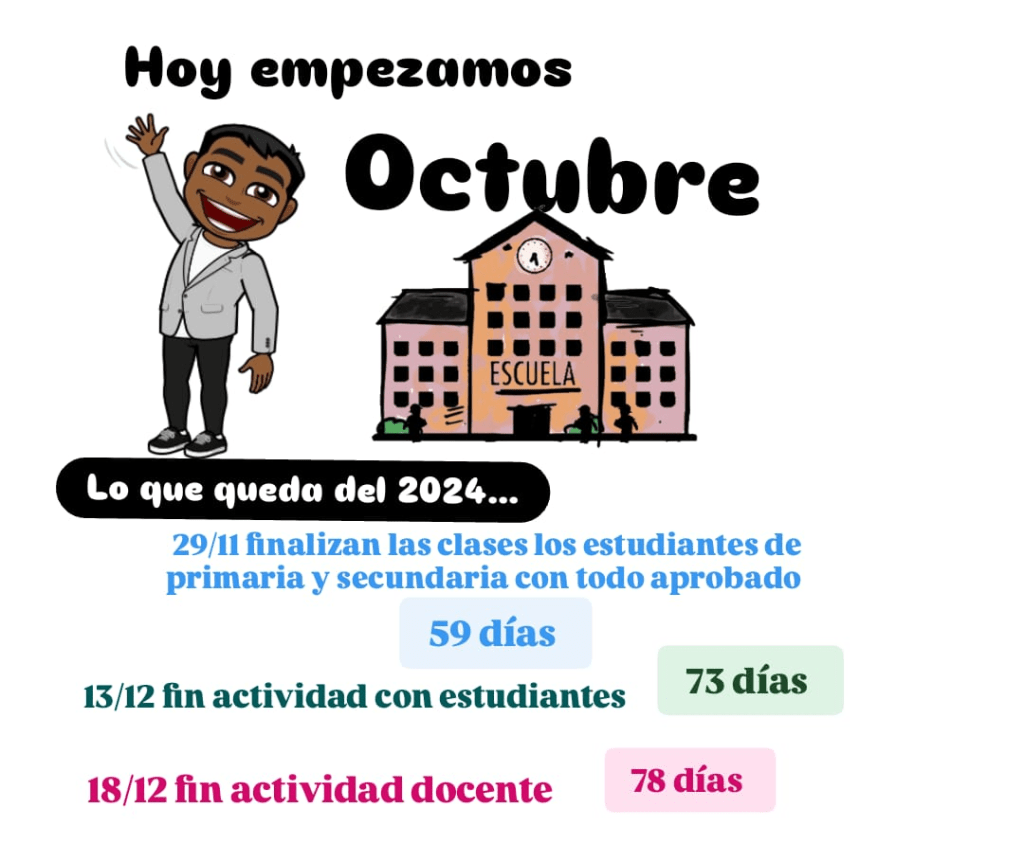 Hoy empezamos

Octubre

ESCUELA

Lo que queda del 2024...

29/11 finalizan las clases los estudiantes de primaria y secundaria con todo aprobado

59 días

13/12 fin actividad con estudiantes

73 días

18/12 fin actividad docente

78 días